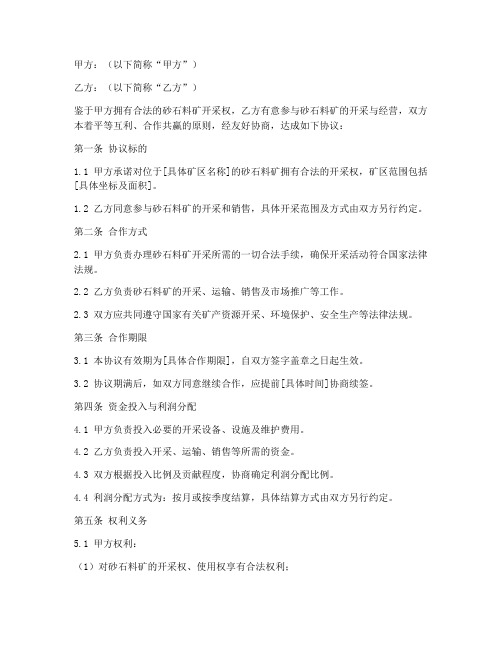 甲方：（以下简称“甲方”）

乙方：（以下简称“乙方”）

鉴于甲方拥有合法的砂石料矿开采权，乙方有意参与砂石料矿的开采与经营，双方本着平等互利、合作共赢的原则，经友好协商，达成如下协议：

第一条 协议标的

1.1 甲方承诺对位于[具体矿区名称]的砂石料矿拥有合法的开采权，矿区范围包括[具体坐标及面积]。

1.2 乙方同意参与砂石料矿的开采和销售，具体开采范围及方式由双方另行约定。

第二条 合作方式

2.1 甲方负责办理砂石料矿开采所需的一切合法手续，确保开采活动符合国家法律法规。

2.2 乙方负责砂石料矿的开采、运输、销售及市场推广等工作。

2.3 双方应共同遵守国家有关矿产资源开采、环境保护、安全生产等法律法规。

第三条 合作期限

3.1 本协议有效期为[具体合作期限]，自双方签字盖章之日起生效。

3.2 协议期满后，如双方同意继续合作，应提前[具体时间]协商续签。

第四条 资金投入与利润分配

4.1 甲方负责投入必要的开采设备、设施及维护费用。

4.2 乙方负责投入开采、运输、销售等所需的资金。

4.3 双方根据投入比例及贡献程度，协商确定利润分配比例。

4.4 利润分配方式为：按月或按季度结算，具体结算方式由双方另行约定。

第五条 权利义务

5.1 甲方权利：

（1）对砂石料矿的开采权、使用权享有合法权利；